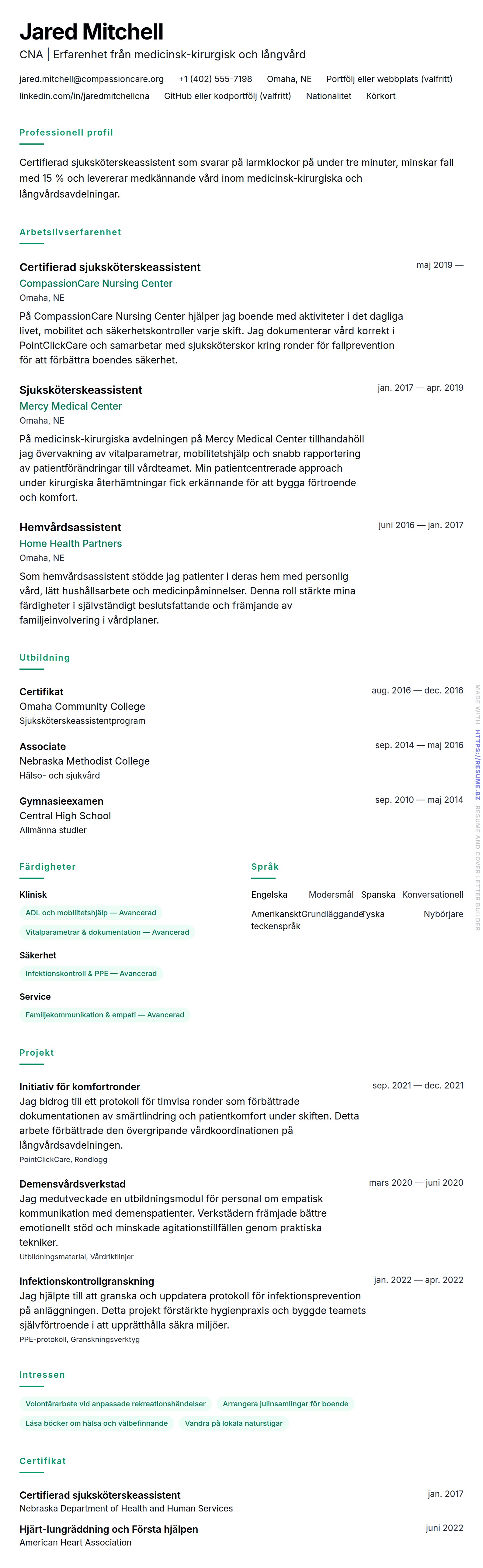 Jared Mitchell

CNA | Erfarenhet från medicinsk-kirurgisk och långvård

jared.mitchell@compassioncare.org +1 (402) 555-7198 Omaha, NE Portfölj eller webbplats (valfritt) linkedin.com/in/jaredmitchellcna GitHub eller kodportfölj (valfritt) Nationalitet Körkort

Professionell profil

Certifierad sjuksköterskeassistent som svarar på larmklockor på under tre minuter, minskar fall med 15 % och levererar medkännande vård inom medicinsk-kirurgiska och långvårdsavdelningar.

Arbetslivserfarenhet

Certifierad sjuksköterskeassistent
maj 2019 —
CompassionCare Nursing Center
Omaha, NE
På CompassionCare Nursing Center hjälper jag boende med aktiviteter i det dagliga livet, mobilitet och säkerhetskontroller varje skift. Jag dokumenterar vård korrekt i PointClickCare och samarbetar med sjuksköterskor kring ronder för fallprevention för att förbättra boendes säkerhet.

Sjuksköterskeassistent
jan. 2017 — apr. 2019
Mercy Medical Center
Omaha, NE
På medicinsk-kirurgiska avdelningen på Mercy Medical Center tillhandahöll jag övervakning av vitalparametrar, mobilitetshjälp och snabb rapportering av patientförändringar till vårdteamet. Min patientcentrerade approach under kirurgiska återhämtningar fick erkännande för att bygga förtroende och komfort.

Hemvårdsassistent
juni 2016 — jan. 2017
Home Health Partners
Omaha, NE
Som hemvårdsassistent stödde jag patienter i deras hem med personlig vård, lätt hushållsarbete och medicinpåminnelser. Denna roll stärkte mina färdigheter i självständigt beslutsfattande och främjande av familjeinvolvering i vårdplaner.

Utbildning

Certifikat
aug. 2016 — dec. 2016
Omaha Community College
Sjuksköterskeassistentprogram

Associate
sep. 2014 — maj 2016
Nebraska Methodist College
Hälso- och sjukvård

Gymnasieexamen
sep. 2010 — maj 2014
Central High School
Allmänna studier

Färdigheter

Klinisk
ADL och mobilitetshjälp — Avancerad
Vitalparametrar & dokumentation — Avancerad

Säkerhet
Infektionskontroll & PPE — Avancerad

Service
Familjekommunikation & empati — Avancerad

Språk

Engelska Modersmål
Spanska Konversationell
Amerikanskt teckenspråk Grundläggande
Tyska Nybörjare

Projekt

Initiativ för komfortronder
sep. 2021 — dec. 2021
Jag bidrog till ett protokoll för timvisa ronder som förbättrade dokumentationen av smärtlindring och patientkomfort under skiften. Detta arbete förbättrade den övergripande vårdkoordinationen på långvårdsavdelningen.
PointClickCare, Rondlogg

Demensvårdsverkstad
mars 2020 — juni 2020
Jag medutveckade en utbildningsmodul för personal om empatisk kommunikation med demenspatienter. Verkstädern främjade bättre emotionellt stöd och minskade agitationstillfällen genom praktiska tekniker.
Utbildningsmaterial, Vårdriktlinjer

Infektionskontrollgranskning
jan. 2022 — apr. 2022
Jag hjälpte till att granska och uppdatera protokoll för infektionsprevention på anläggningen. Detta projekt förstärkte hygienpraxis och byggde teamets självförtroende i att upprätthålla säkra miljöer.
PPE-protokoll, Granskningsverktyg

Intressen

Volontärarbete vid anpassade rekreationshändelser
Arrangera julinsamlingar för boende
Läsa böcker om hälsa och välbefinnande
Vandra på lokala naturstigar

Certifikat

Certifierad sjuksköterskeassistent
jan. 2017
Nebraska Department of Health and Human Services

Hjärt-lungräddning och Första hjälpen
juni 2022
American Heart Association

MADE WITH HTTPS://RESUME.BZ RESUME AND COVER LETTER BUILDER